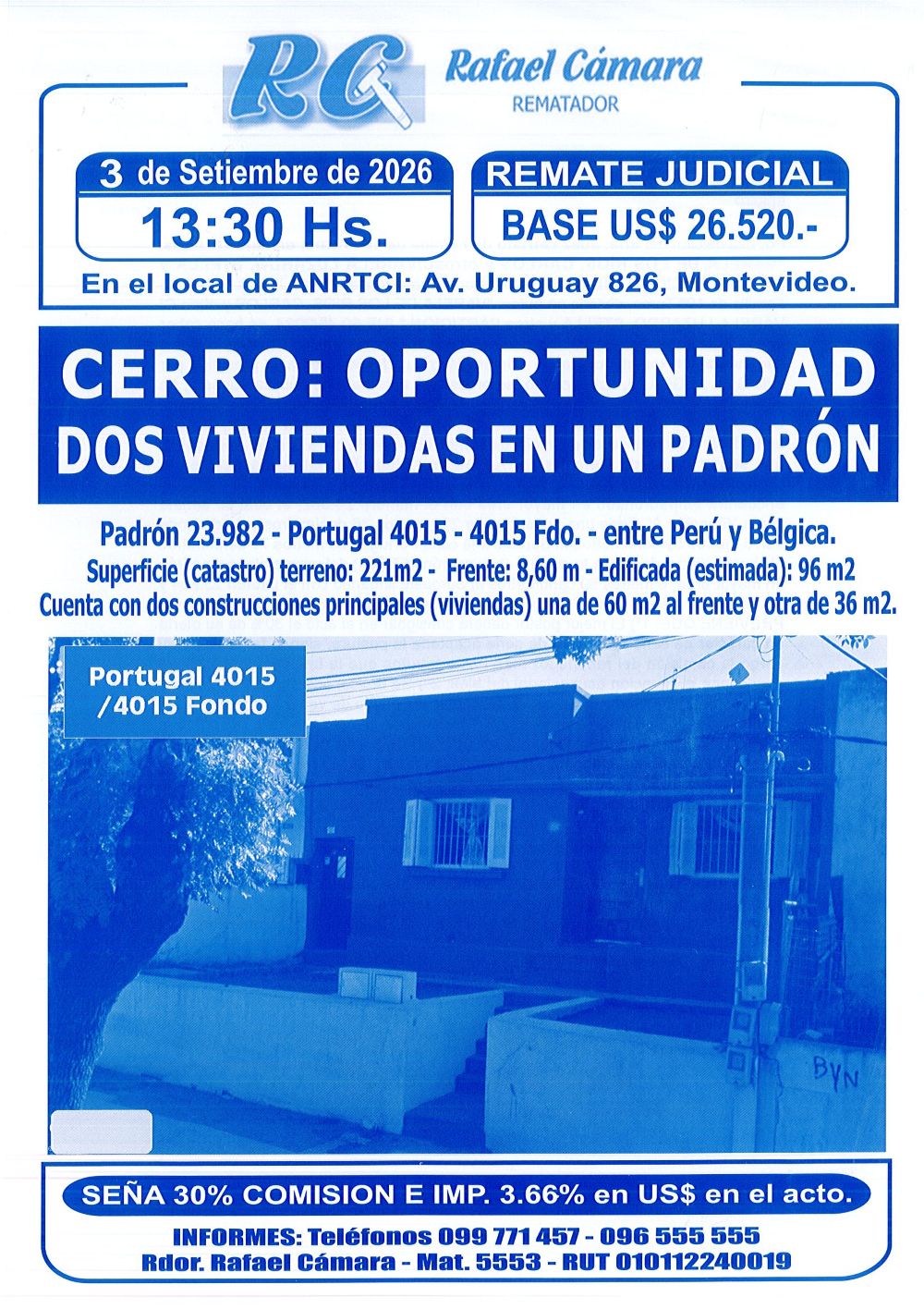 RC Rafael Cámara
REMATADOR

3 de Setiembre de 2026
13:30 Hs.

REMATE JUDICIAL
BASE US$ 26.520.-

En el local de ANRTCI: Av. Uruguay 826, Montevideo.

CERRO: OPORTUNIDAD
DOS VIVIENDAS EN UN PADRÓN

Padrón 23.982 - Portugal 4015 - 4015 Fdo. - entre Perú y Bélgica.
Superficie (catastro) terreno: 221m2 - Frente: 8,60 m - Edificada (estimada): 96 m2
Cuenta con dos construcciones principales (viviendas) una de 60 m2 al frente y otra de 36 m2.

Portugal 4015
/4015 Fondo

BYN

SEÑA 30% COMISION E IMP. 3.66% en US$ en el acto.

INFORMES: Teléfonos 099 771 457 - 096 555 555
Rdor. Rafael Cámara - Mat. 5553 - RUT 010112240019